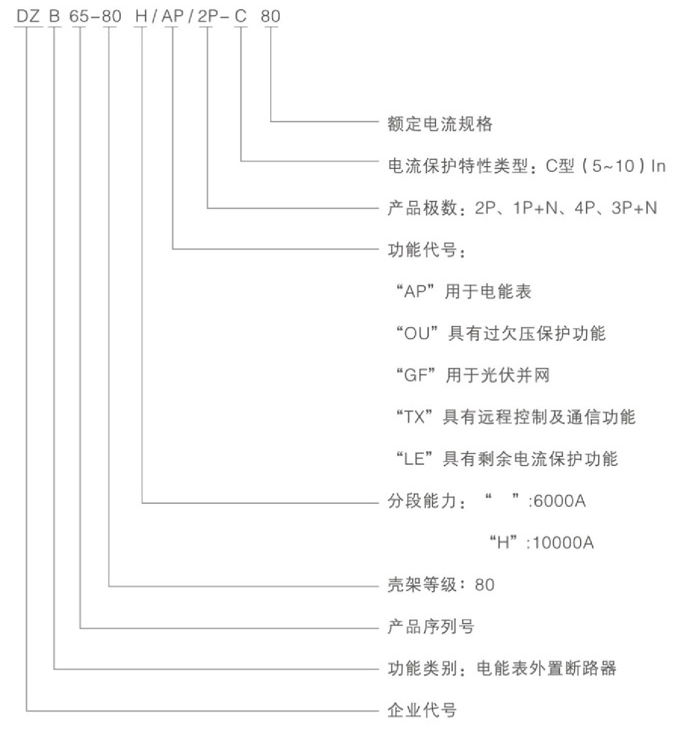 DZ B 65-80 H / AP / 2P- C 80

额定电流规格

电流保护特性类型：C型（5~10）In

产品极数：2P、1P+N、4P、3P+N

功能代号：

“AP”用于电能表

“OU”具有过欠压保护功能

“GF”用于光伏并网

“TX”具有远程控制及通信功能

“LE”具有剩余电流保护功能

分段能力：“ ”:6000A

“H”:10000A

壳架等级：80

产品序列号

功能类别：电能表外置断路器

企业代号